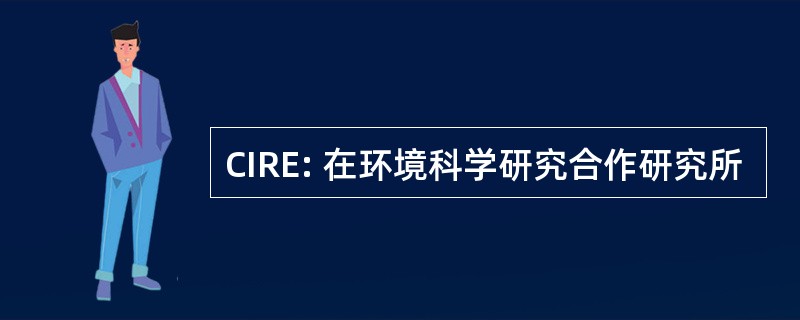 CIRE: 在环境科学研究合作研究所